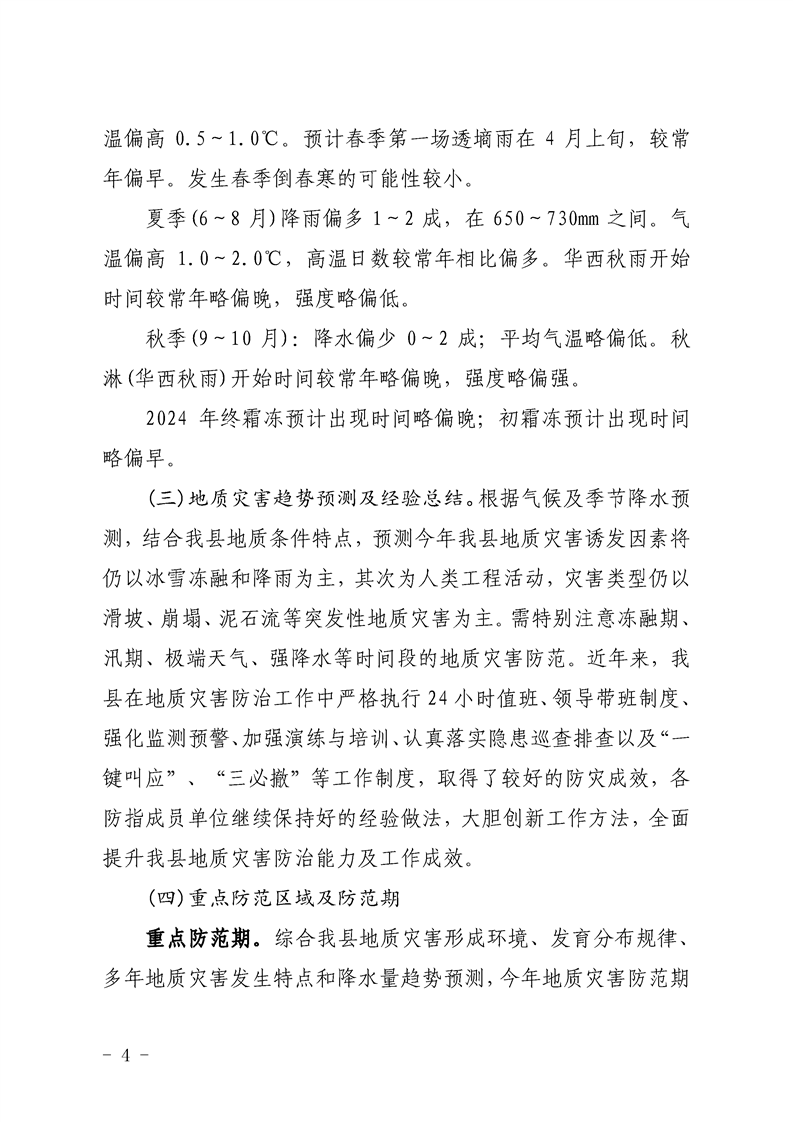 温偏高0.5～1.0℃。预计春季第一场透墒雨在4月上旬，较常年偏早。发生春季倒春寒的可能性较小。

夏季(6～8月)降雨偏多1～2成，在650～730mm之间。气温偏高1.0～2.0℃，高温日数较常年相比偏多。华西秋雨开始时间较常年略偏晚，强度略偏低。

秋季(9～10月)：降水偏少0～2成；平均气温略偏低。秋淋(华西秋雨)开始时间较常年略偏晚，强度略偏强。

2024年终霜冻预计出现时间略偏晚；初霜冻预计出现时间略偏早。

(三)地质灾害趋势预测及经验总结。根据气候及季节降水预测，结合我县地质条件特点，预测今年我县地质灾害诱发因素将仍以冰雪冻融和降雨为主，其次为人类工程活动，灾害类型仍以滑坡、崩塌、泥石流等突发性地质灾害为主。需特别注意冻融期、汛期、极端天气、强降水等时间段的地质灾害防范。近年来，我县在地质灾害防治工作中严格执行24小时值班、领导带班制度、强化监测预警、加强演练与培训、认真落实隐患巡查排查以及“一键叫应”、“三必撤”等工作制度，取得了较好的防灾成效，各防指成员单位继续保持好的经验做法，大胆创新工作方法，全面提升我县地质灾害防治能力及工作成效。

(四)重点防范区域及防范期

重点防范期。综合我县地质灾害形成环境、发育分布规律、多年地质灾害发生特点和降水量趋势预测，今年地质灾害防范期

- 4 -